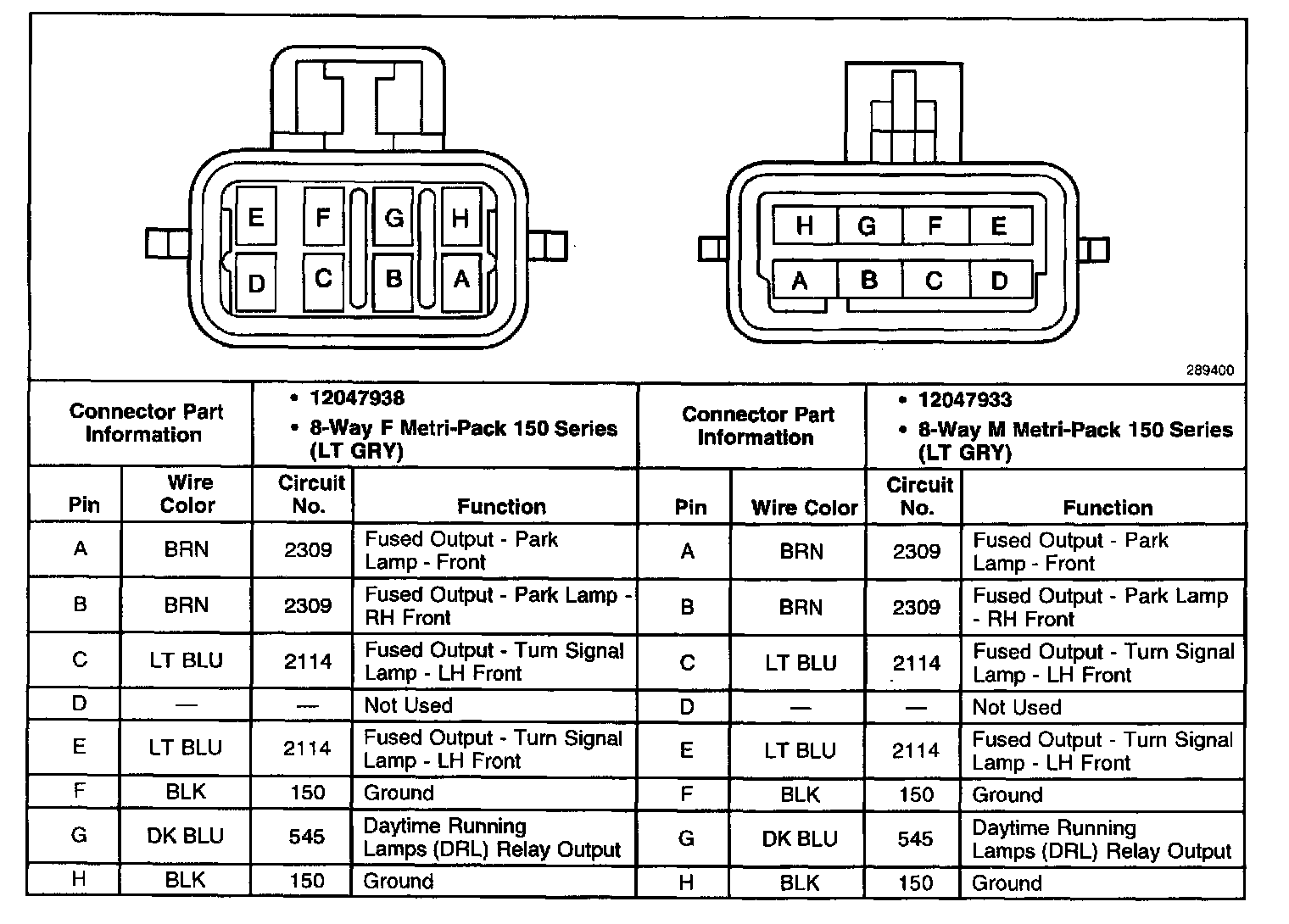 E F G H
D C B A

H G F E
A B C D

289400

| Connector Part Information | | • 12047938 • 8-Way F Metri-Pack 150 Series (LT GRY) | | Connector Part Information | | • 12047933 • 8-Way M Metri-Pack 150 Series (LT GRY) | |
|---|---|---|---|---|---|---|---|
| Pin | Wire Color | Circuit No. | Function | Pin | Wire Color | Circuit No. | Function |
| A | BRN | 2309 | Fused Output - Park Lamp - Front | A | BRN | 2309 | Fused Output - Park Lamp - Front |
| B | BRN | 2309 | Fused Output - Park Lamp - RH Front | B | BRN | 2309 | Fused Output - Park Lamp - RH Front |
| C | LT BLU | 2114 | Fused Output - Turn Signal Lamp - LH Front | C | LT BLU | 2114 | Fused Output - Turn Signal Lamp - LH Front |
| D | — | — | Not Used | D | — | — | Not Used |
| E | LT BLU | 2114 | Fused Output - Turn Signal Lamp - LH Front | E | LT BLU | 2114 | Fused Output - Turn Signal Lamp - LH Front |
| F | BLK | 150 | Ground | F | BLK | 150 | Ground |
| G | DK BLU | 545 | Daytime Running Lamps (DRL) Relay Output | G | DK BLU | 545 | Daytime Running Lamps (DRL) Relay Output |
| H | BLK | 150 | Ground | H | BLK | 150 | Ground |